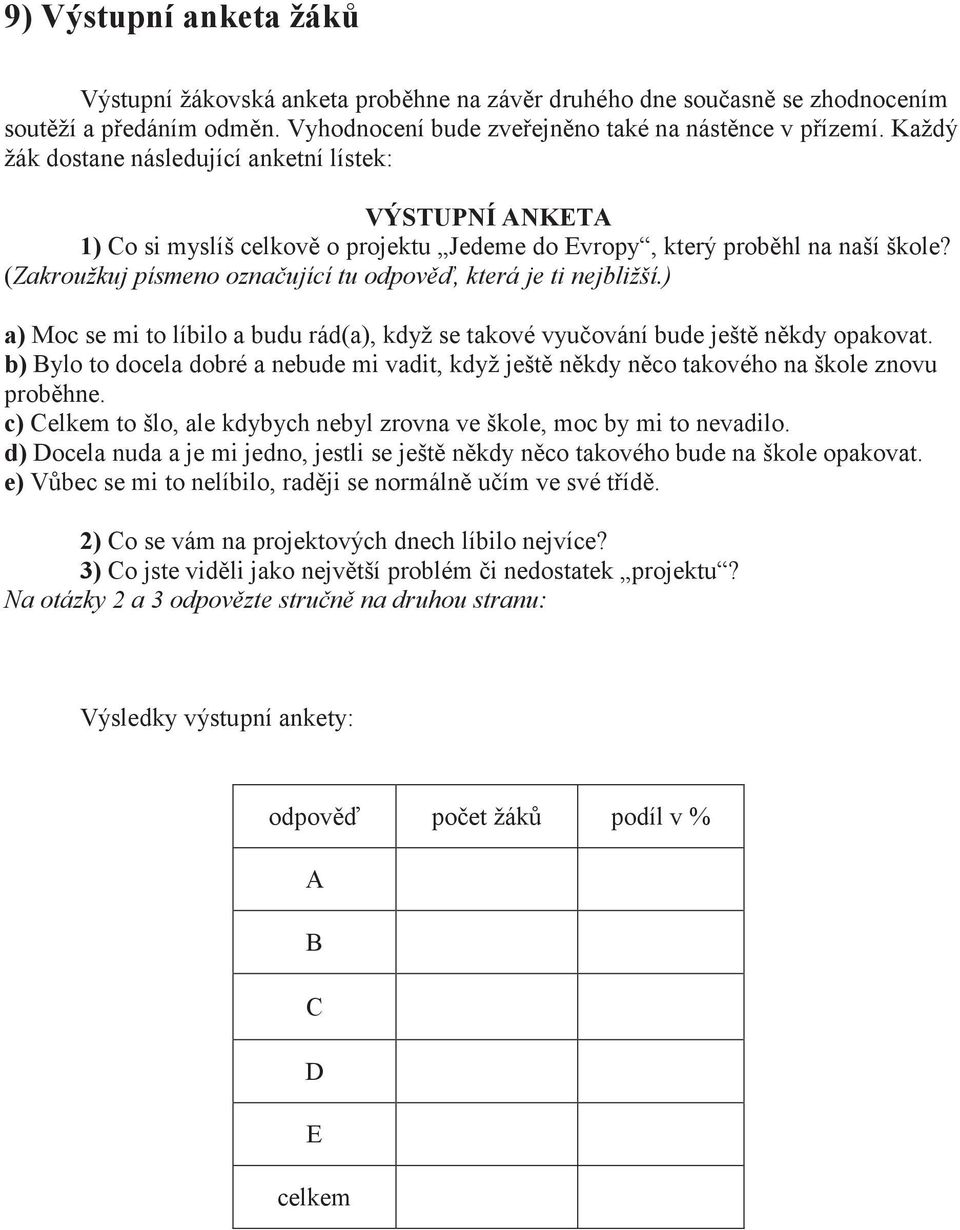 9) Výstupní anketa žáků

Výstupní žákovská anketa proběhne na závěr druhého dne současně se zhodnocením soutěží a předáním odměn. Vyhodnocení bude zveřejněno také na nástěnce v přízemí. Každý žák dostane následující anketní lístek:

VÝSTUPNÍ ANKETA

1) Co si myslíš celkově o projektu „Jedeme do Evropy“, který proběhl na naší škole? (Zakroužkuj písmeno označující tu odpověď, která je ti nejbližší.)

a) Moc se mi to líbilo a budu rád(a), když se takové vyučování bude ještě někdy opakovat.
b) Bylo to docela dobré a nebude mi vadit, když ještě někdy něco takového na škole znovu proběhne.
c) Celkem to šlo, ale kdybych nebyl zrovna ve škole, moc by mi to nevadilo.
d) Docela nuda a je mi jedno, jestli se ještě někdy něco takového bude na škole opakovat.
e) Vůbec se mi to nelíbilo, raději se normálně učím ve své třídě.

2) Co se vám na projektových dnech líbilo nejvíce?
3) Co jste viděli jako největší problém či nedostatek „projektu“?
Na otázky 2 a 3 odpovězte stručně na druhou stranu:

Výsledky výstupní ankety:

| odpověď | počet žáků | podíl v % |
|---|---|---|
| A | | |
| B | | |
| C | | |
| D | | |
| E | | |
| celkem | | |